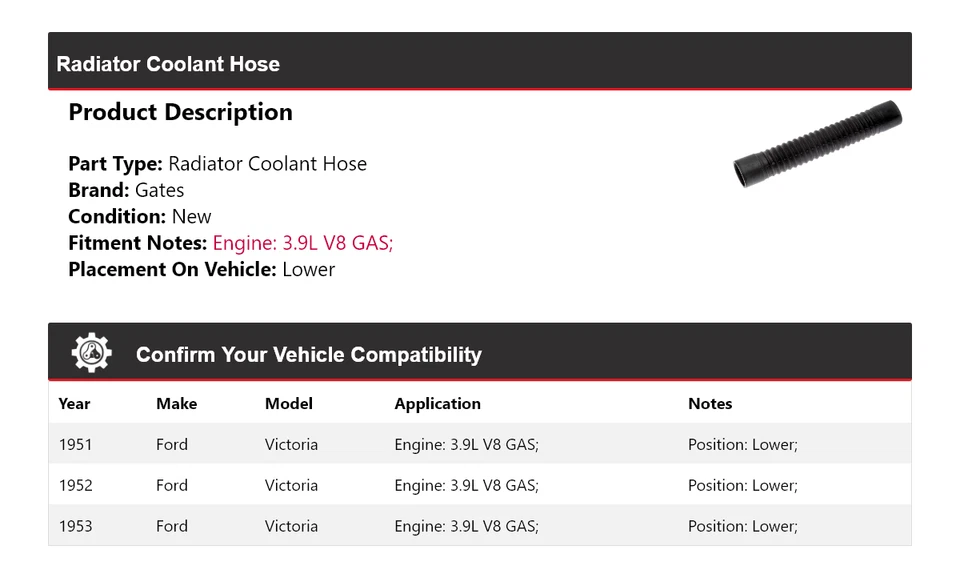 Radiator Coolant Hose

Product Description

Part Type: Radiator Coolant Hose
Brand: Gates
Condition: New
Fitment Notes: Engine: 3.9L V8 GAS;
Placement On Vehicle: Lower

Confirm Your Vehicle Compatibility

| Year | Make | Model | Application | Notes |
|---|---|---|---|---|
| 1951 | Ford | Victoria | Engine: 3.9L V8 GAS; | Position: Lower; |
| 1952 | Ford | Victoria | Engine: 3.9L V8 GAS; | Position: Lower; |
| 1953 | Ford | Victoria | Engine: 3.9L V8 GAS; | Position: Lower; |